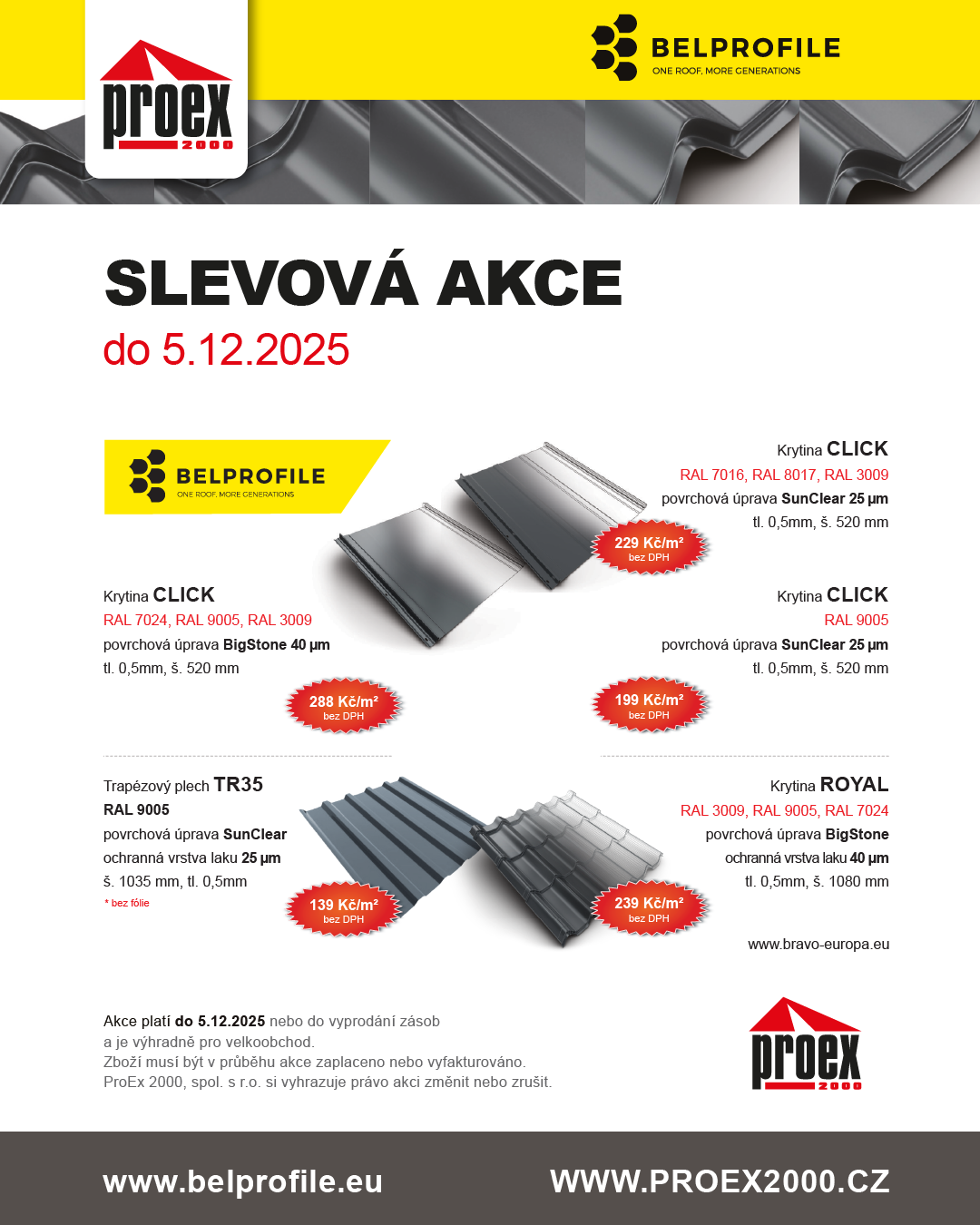 proex 2000

BELPROFILE
ONE ROOF, MORE GENERATIONS

SLEVOVÁ AKCE
do 5.12.2025

BELPROFILE
ONE ROOF, MORE GENERATIONS

Krytina CLICK
RAL 7016, RAL 8017, RAL 3009
povrchová úprava SunClear 25 µm
tl. 0,5mm, š. 520 mm

229 Kč/m²
bez DPH

Krytina CLICK
RAL 7024, RAL 9005, RAL 3009
povrchová úprava BigStone 40 µm
tl. 0,5mm, š. 520 mm

288 Kč/m²
bez DPH

Krytina CLICK
RAL 9005
povrchová úprava SunClear 25 µm
tl. 0,5mm, š. 520 mm

199 Kč/m²
bez DPH

Trapézový plech TR35
RAL 9005
povrchová úprava SunClear
ochranná vrstva laku 25 µm
š. 1035 mm, tl. 0,5mm
* bez fólie

139 Kč/m²
bez DPH

Krytina ROYAL
RAL 3009, RAL 9005, RAL 7024
povrchová úprava BigStone
ochranná vrstva laku 40 µm
tl. 0,5mm, š. 1080 mm

239 Kč/m²
bez DPH

www.bravo-europa.eu

Akce platí do 5.12.2025 nebo do vyprodání zásob a je výhradně pro velkoobchod.
Zboží musí být v průběhu akce zaplaceno nebo vyfakturováno.
ProEx 2000, spol. s r.o. si vyhrazuje právo akci změnit nebo zrušit.

proex 2000

www.belprofile.eu
WWW.PROEX2000.CZ